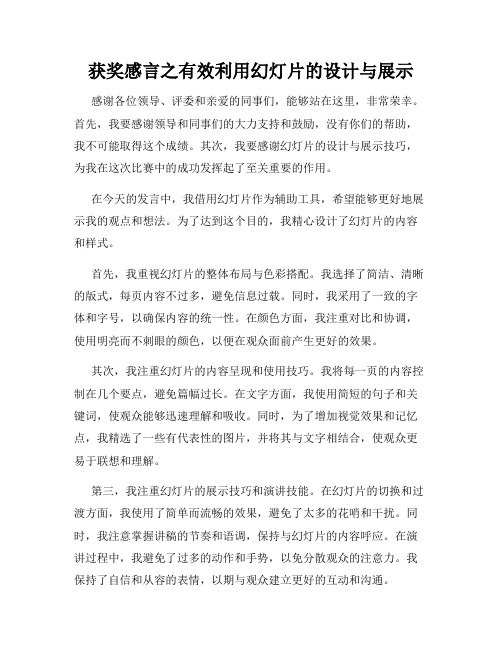 获奖感言之有效利用幻灯片的设计与展示

感谢各位领导、评委和亲爱的同事们，能够站在这里，非常荣幸。首先，我要感谢领导和同事们的大力支持和鼓励，没有你们的帮助，我不可能取得这个成绩。其次，我要感谢幻灯片的设计与展示技巧，为我在这次比赛中的成功发挥起了至关重要的作用。

在今天的发言中，我借用幻灯片作为辅助工具，希望能够更好地展示我的观点和想法。为了达到这个目的，我精心设计了幻灯片的内容和样式。

首先，我重视幻灯片的整体布局与色彩搭配。我选择了简洁、清晰的版式，每页内容不过多，避免信息过载。同时，我采用了一致的字体和字号，以确保内容的统一性。在颜色方面，我注重对比和协调，使用明亮而不刺眼的颜色，以便在观众面前产生更好的效果。

其次，我注重幻灯片的内容呈现和使用技巧。我将每一页的内容控制在几个要点，避免篇幅过长。在文字方面，我使用简短的句子和关键词，使观众能够迅速理解和吸收。同时，为了增加视觉效果和记忆点，我精选了一些有代表性的图片，并将其与文字相结合，使观众更易于联想和理解。

第三，我注重幻灯片的展示技巧和演讲技能。在幻灯片的切换和过渡方面，我使用了简单而流畅的效果，避免了太多的花哨和干扰。同时，我注意掌握讲稿的节奏和语调，保持与幻灯片的内容呼应。在演讲过程中，我避免了过多的动作和手势，以免分散观众的注意力。我保持了自信和从容的表情，以期与观众建立更好的互动和沟通。